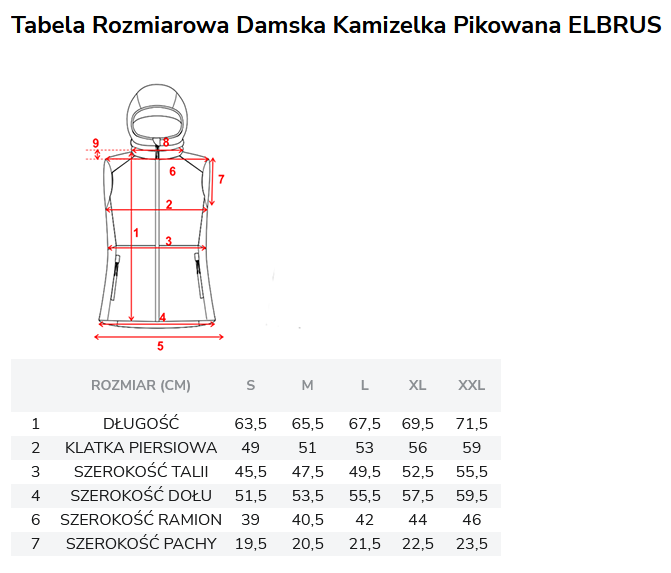 Tabela Rozmiarowa Damska Kamizelka Pikowana ELBRUS

9
8
6
7
2
1
3
4
5

|   | ROZMIAR (CM) | S | M | L | XL | XXL |
|---|---|---|---|---|---|---|
| 1 | DŁUGOŚĆ | 63,5 | 65,5 | 67,5 | 69,5 | 71,5 |
| 2 | KLATKA PIERSIOWA | 49 | 51 | 53 | 56 | 59 |
| 3 | SZEROKOŚĆ TALII | 45,5 | 47,5 | 49,5 | 52,5 | 55,5 |
| 4 | SZEROKOŚĆ DOŁU | 51,5 | 53,5 | 55,5 | 57,5 | 59,5 |
| 6 | SZEROKOŚĆ RAMION | 39 | 40,5 | 42 | 44 | 46 |
| 7 | SZEROKOŚĆ PACHY | 19,5 | 20,5 | 21,5 | 22,5 | 23,5 |